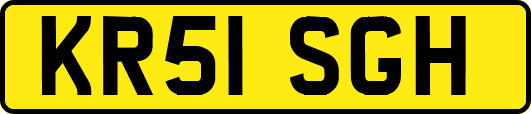 KR51 SGH